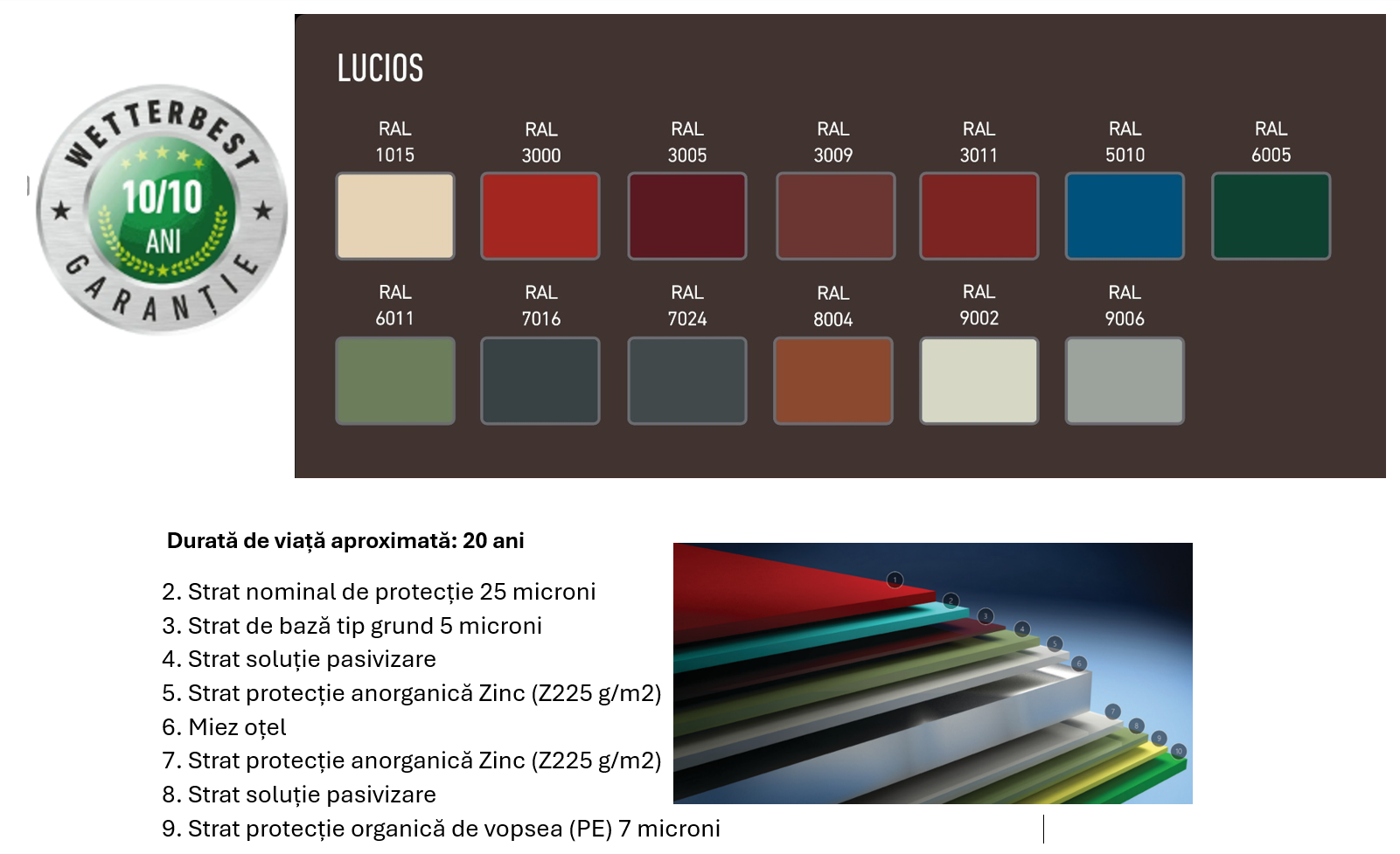 WETTERBEST
10/10
ANI
GARANȚIE

LUCIOS

RAL 1015
RAL 3000
RAL 3005
RAL 3009
RAL 3011
RAL 5010
RAL 6005
RAL 6011
RAL 7016
RAL 7024
RAL 8004
RAL 9002
RAL 9006

Durată de viață aproximată: 20 ani

2. Strat nominal de protecție 25 microni
3. Strat de bază tip grund 5 microni
4. Strat soluție pasivizare
5. Strat protecție anorganică Zinc (Z225 g/m2)
6. Miez oțel
7. Strat protecție anorganică Zinc (Z225 g/m2)
8. Strat soluție pasivizare
9. Strat protecție organică de vopsea (PE) 7 microni

1
2
3
4
5
6
7
8
9
10